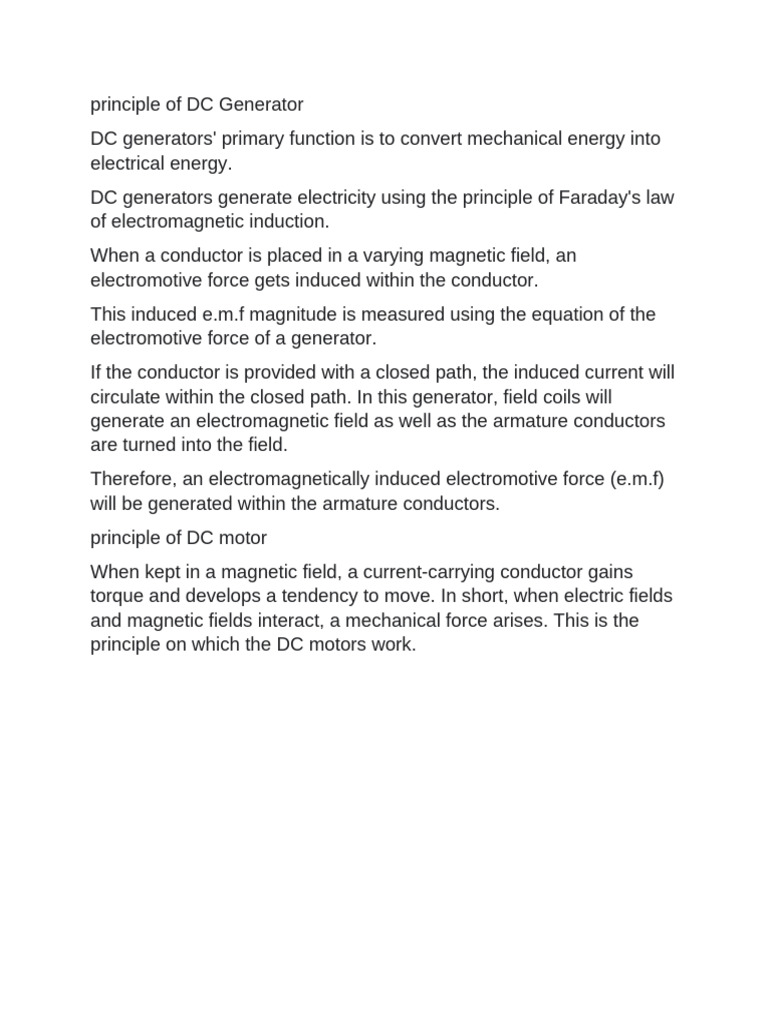 principle of DC Generator

DC generators' primary function is to convert mechanical energy into electrical energy.

DC generators generate electricity using the principle of Faraday's law of electromagnetic induction.

When a conductor is placed in a varying magnetic field, an electromotive force gets induced within the conductor.

This induced e.m.f magnitude is measured using the equation of the electromotive force of a generator.

If the conductor is provided with a closed path, the induced current will circulate within the closed path. In this generator, field coils will generate an electromagnetic field as well as the armature conductors are turned into the field.

Therefore, an electromagnetically induced electromotive force (e.m.f) will be generated within the armature conductors.

principle of DC motor

When kept in a magnetic field, a current-carrying conductor gains torque and develops a tendency to move. In short, when electric fields and magnetic fields interact, a mechanical force arises. This is the principle on which the DC motors work.